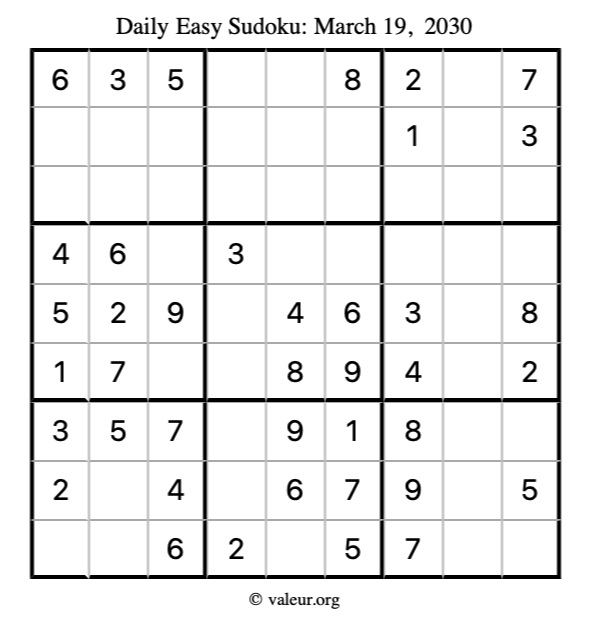 Daily Easy Sudoku: March 19, 2030

| 6 | 3 | 5 |  |  | 8 | 2 |  | 7 |
|---|---|---|---|---|---|---|---|---|
|  |  |  |  |  |  | 1 |  | 3 |
|  |  |  |  |  |  |  |  |  |
| 4 | 6 |  | 3 |  |  |  |  |  |
| 5 | 2 | 9 |  | 4 | 6 | 3 |  | 8 |
| 1 | 7 |  |  | 8 | 9 | 4 |  | 2 |
| 3 | 5 | 7 |  | 9 | 1 | 8 |  |  |
| 2 |  | 4 |  | 6 | 7 | 9 |  | 5 |
|  |  | 6 | 2 |  | 5 | 7 |  |  |

© valeur.org